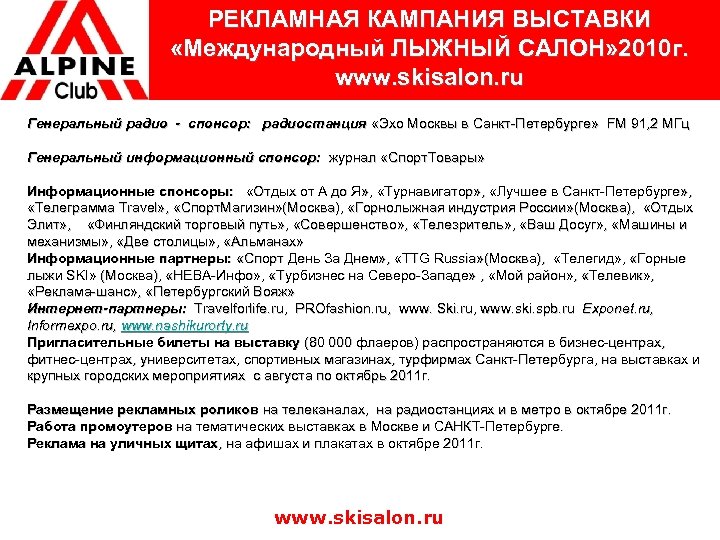 ALPINE Club

РЕКЛАМНАЯ КАМПАНИЯ ВЫСТАВКИ «Международный ЛЫЖНЫЙ САЛОН»2010г. www.skisalon.ru

Генеральный радио - спонсор: радиостанция «Эхо Москвы в Санкт-Петербурге» FM 91,2 МГц

Генеральный информационный спонсор: журнал «СпортТовары»

Информационные спонсоры: «Отдых от А до Я», «Турнавигатор», «Лучшее в Санкт-Петербурге», «Телеграмма Travel», «СпортМагизин»(Москва), «Горнолыжная индустрия России»(Москва), «Отдых Элит», «Финляндский торговый путь», «Совершенство», «Телезритель», «Ваш Досуг», «Машины и механизмы», «Две столицы», «Альманах»
Информационные партнеры: «Спорт День За Днем», «TTG Russia»(Москва), «Телегид», «Горные лыжи SKI» (Москва), «НЕВА-Инфо», «Турбизнес на Северо-Западе» , «Мой район», «Телевик», «Реклама-шанс», «Петербургский Вояж»
Интернет-партнеры: Travelforlife.ru, PROfashion.ru, www. Ski.ru, www.ski.spb.ru Exponet.ru, Informexpo.ru, www.nashikurorty.ru
Пригласительные билеты на выставку (80 000 флаеров) распространяются в бизнес-центрах, фитнес-центрах, университетах, спортивных магазинах, турфирмах Санкт-Петербурга, на выставках и крупных городских мероприятиях с августа по октябрь 2011г.

Размещение рекламных роликов на телеканалах, на радиостанциях и в метро в октябре 2011г.
Работа промоутеров на тематических выставках в Москве и САНКТ-Петербурге.
Реклама на уличных щитах, на афишах и плакатах в октябре 2011г.

www.skisalon.ru